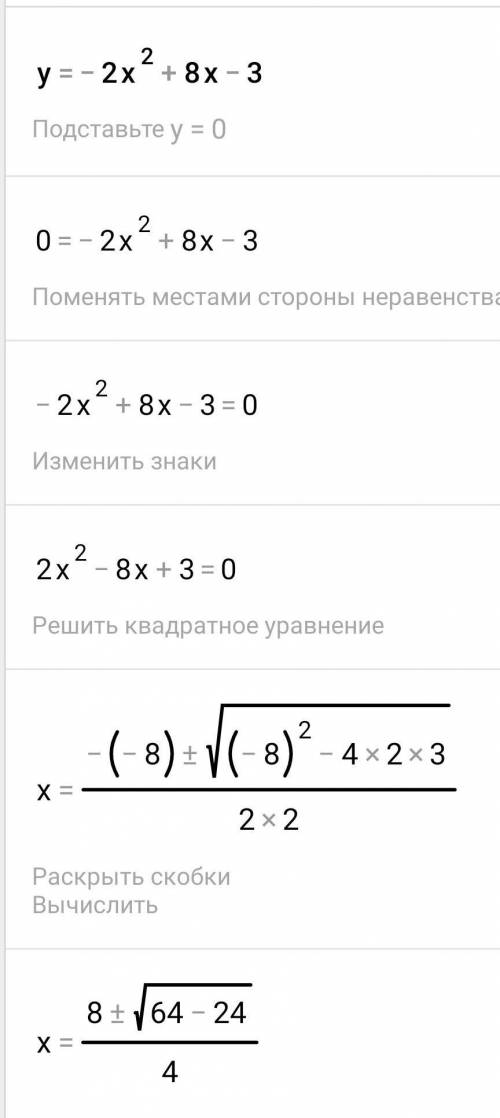 $y = -2x^2 + 8x - 3$

Подставьте y = 0

$0 = -2x^2 + 8x - 3$

Поменять местами стороны неравенства

$-2x^2 + 8x - 3 = 0$

Изменить знаки

$2x^2 - 8x + 3 = 0$

Решить квадратное уравнение

$x = \frac{-(-8) \pm \sqrt{(-8)^2 - 4 \times 2 \times 3}}{2 \times 2}$

Раскрыть скобки
Вычислить

$x = \frac{8 \pm \sqrt{64 - 24}}{4}$